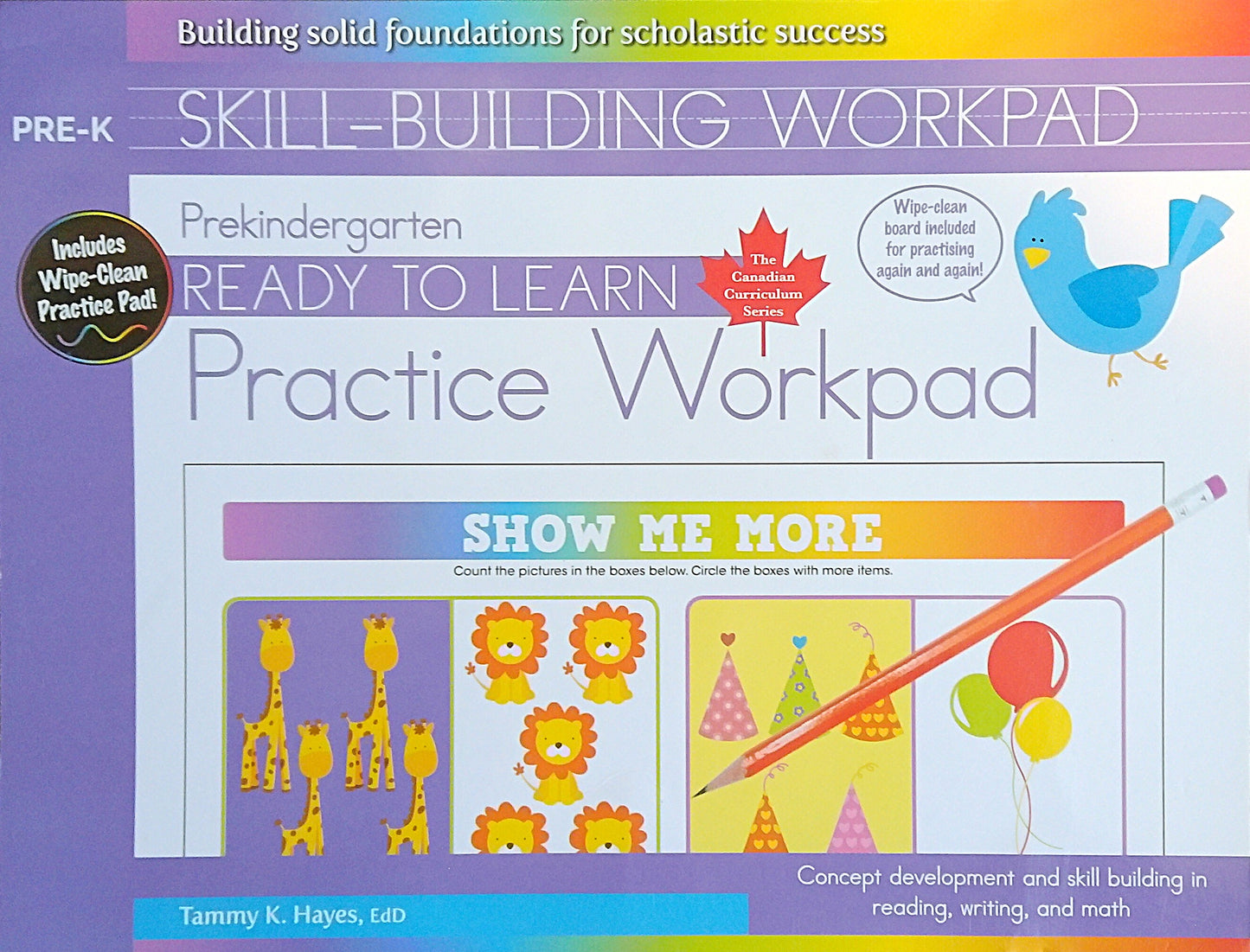 Building solid foundations for scholastic success

PRE-K SKILL-BUILDING WORKPAD

Includes Wipe-Clean Practice Pad!

Prekindergarten

READY TO LEARN

The Canadian Curriculum Series

Wipe-clean board included for practising again and again!

Practice Workpad

SHOW ME MORE

Count the pictures in the boxes below. Circle the boxes with more items.

Tammy K. Hayes, EdD

Concept development and skill building in reading, writing, and math